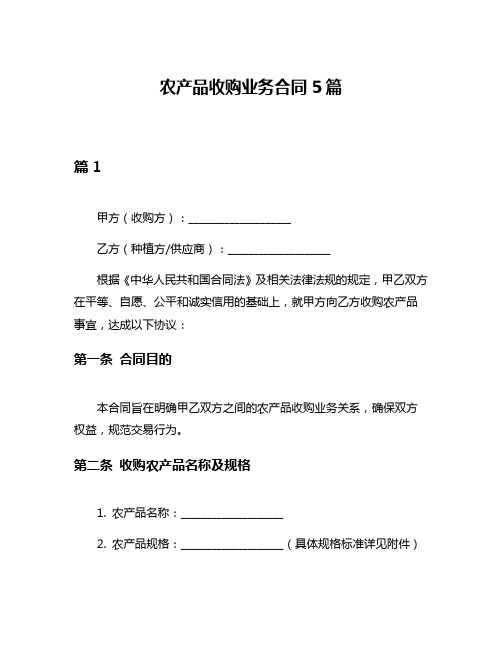 农产品收购业务合同 5 篇

篇 1

甲方（收购方）：__________________

乙方（种植方/供应商）：__________________

根据《中华人民共和国合同法》及相关法律法规的规定，甲乙双方在平等、自愿、公平和诚实信用的基础上，就甲方向乙方收购农产品事宜，达成以下协议：

第一条 合同目的

本合同旨在明确甲乙双方之间的农产品收购业务关系，确保双方权益，规范交易行为。

第二条 收购农产品名称及规格

1. 农产品名称：__________________

2. 农产品规格：__________________（具体规格标准详见附件）